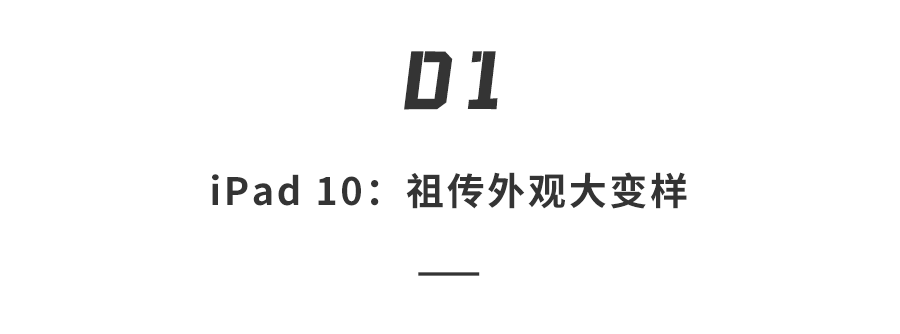 01

iPad 10：祖传外观大变样